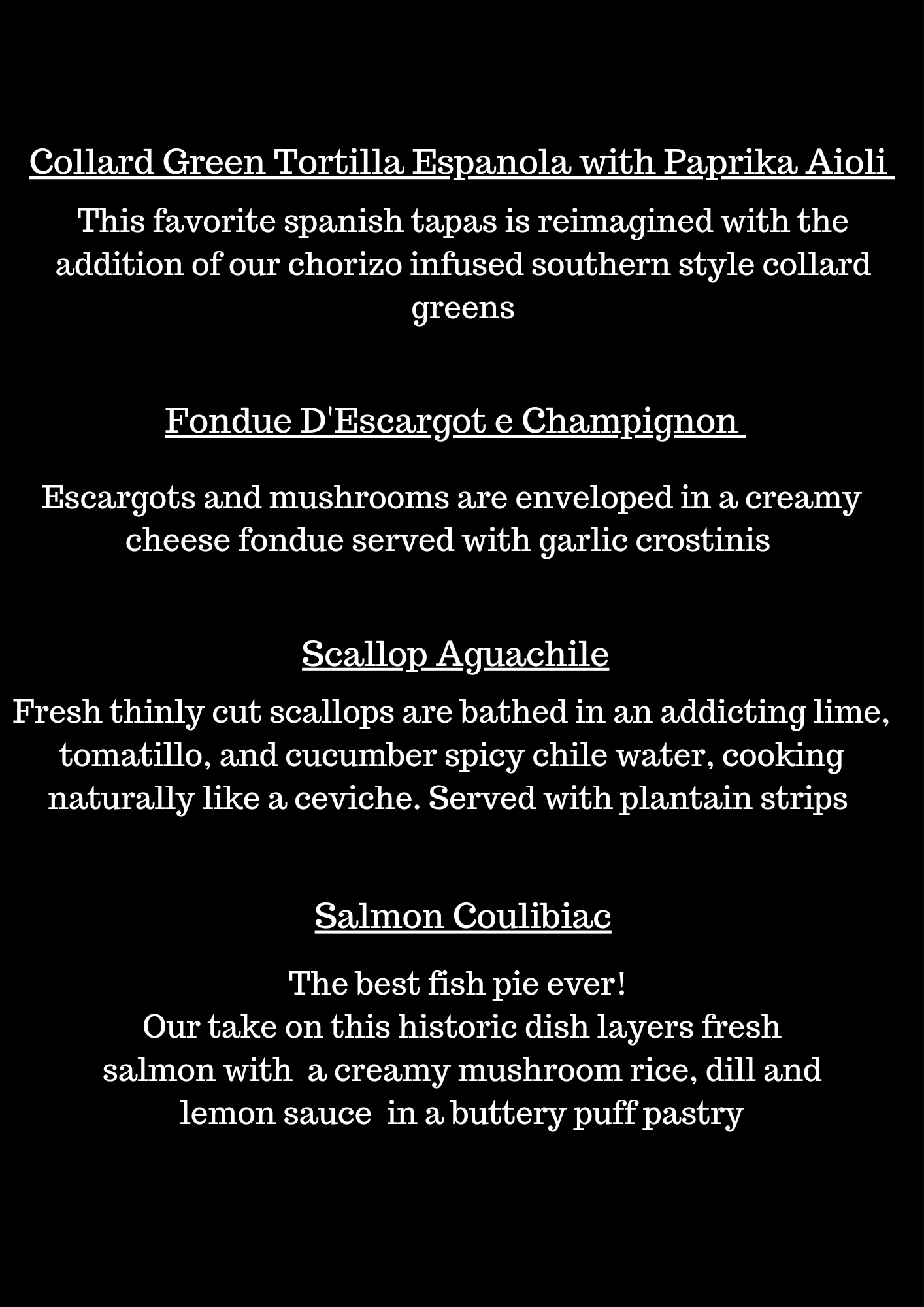 Collard Green Tortilla Espanola with Paprika Aioli

This favorite spanish tapas is reimagined with the addition of our chorizo infused southern style collard greens

Fondue D'Escargot e Champignon

Escargots and mushrooms are enveloped in a creamy cheese fondue served with garlic crostinis

Scallop Aguachile

Fresh thinly cut scallops are bathed in an addicting lime, tomatillo, and cucumber spicy chile water, cooking naturally like a ceviche. Served with plantain strips

Salmon Coulibiac

The best fish pie ever!
Our take on this historic dish layers fresh salmon with a creamy mushroom rice, dill and lemon sauce in a buttery puff pastry